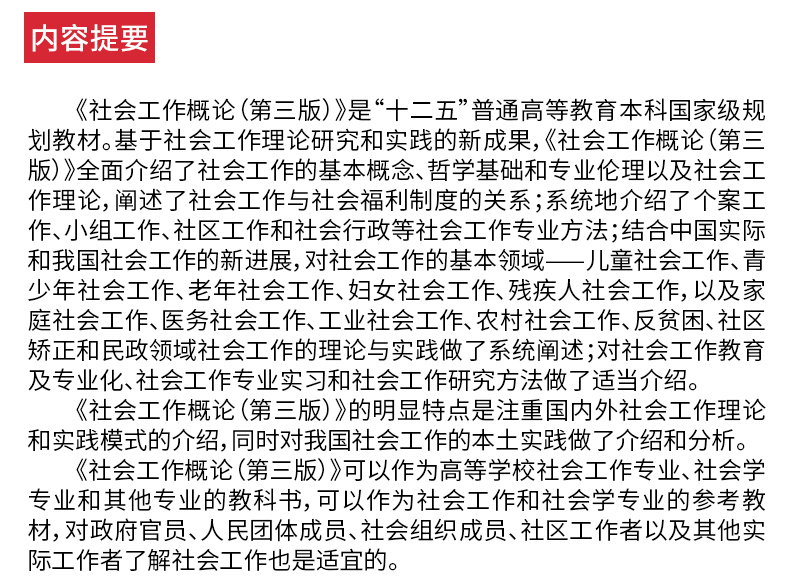 内容提要

《社会工作概论（第三版）》是“十二五”普通高等教育本科国家级规划教材。基于社会工作理论研究和实践的新成果，《社会工作概论（第三版）》全面介绍了社会工作的基本概念、哲学基础和专业伦理以及社会工作理论，阐述了社会工作与社会福利制度的关系；系统地介绍了个案工作、小组工作、社区工作和社会行政等社会工作专业方法；结合中国实际和我国社会工作的新进展，对社会工作的基本领域——儿童社会工作、青少年社会工作、老年社会工作、妇女社会工作、残疾人社会工作，以及家庭社会工作、医务社会工作、工业社会工作、农村社会工作、反贫困、社区矫正和民政领域社会工作的理论与实践做了系统阐述；对社会工作教育及专业化、社会工作专业实习和社会工作研究方法做了适当介绍。

《社会工作概论（第三版）》的明显特点是注重国内外社会工作理论和实践模式的介绍，同时对我国社会工作的本土实践做了介绍和分析。

《社会工作概论（第三版）》可以作为高等学校社会工作专业、社会学专业和其他专业的教科书，可以作为社会工作和社会学专业的参考教材，对政府官员、人民团体成员、社会组织成员、社区工作者以及其他实际工作者了解社会工作也是适宜的。